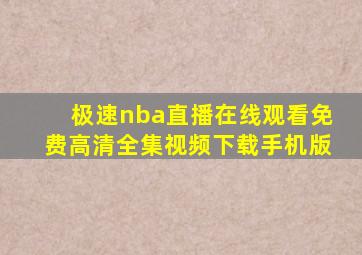 极速nba直播在线观看免费高清全集视频下载手机版